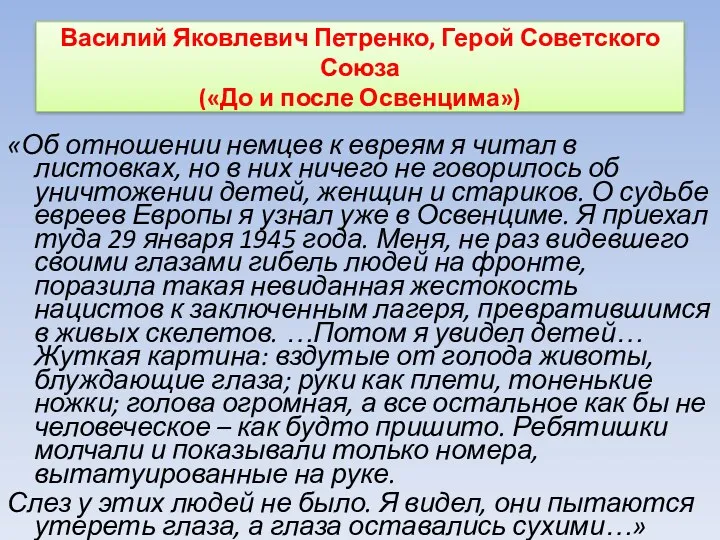 Василий Яковлевич Петренко, Герой Советского Союза
(«До и после Освенцима»)

«Об отношении немцев к евреям я читал в листовках, но в них ничего не говорилось об уничтожении детей, женщин и стариков. О судьбе евреев Европы я узнал уже в Освенциме. Я приехал туда 29 января 1945 года. Меня, не раз видевшего своими глазами гибель людей на фронте, поразила такая невиданная жестокость нацистов к заключенным лагеря, превратившимся в живых скелетов. …Потом я увидел детей… Жуткая картина: вздутые от голода животы, блуждающие глаза; руки как плети, тоненькие ножки; голова огромная, а все остальное как бы не человеческое – как будто пришито. Ребятишки молчали и показывали только номера, вытатуированные на руке.

Слез у этих людей не было. Я видел, они пытаются утереть глаза, а глаза оставались сухими…»